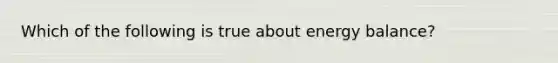 Which of the following is true about energy balance?